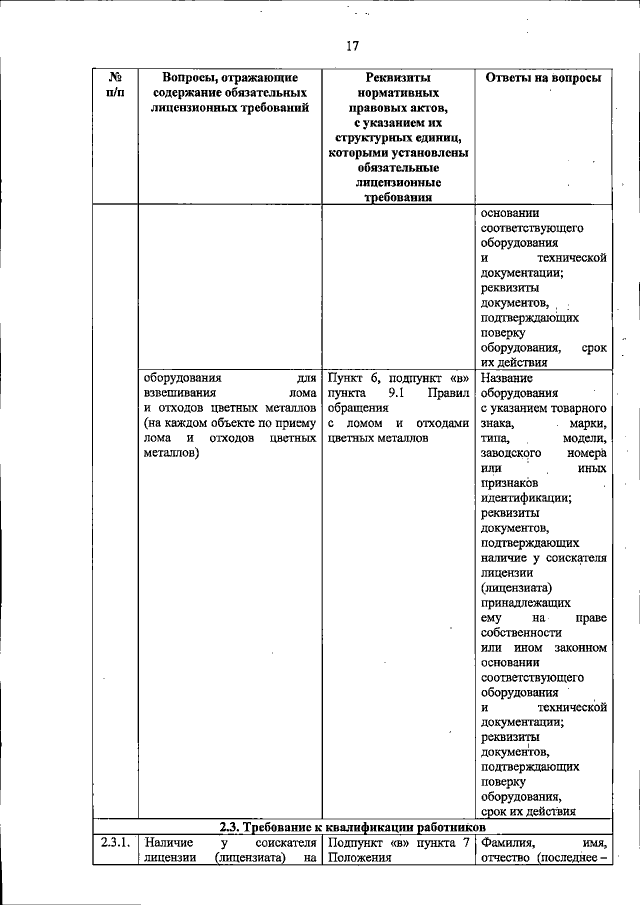 17

| № п/п | Вопросы, отражающие содержание обязательных лицензионных требований | Реквизиты нормативных правовых актов, с указанием их структурных единиц, которыми установлены обязательные лицензионные требования | Ответы на вопросы |
|---|---|---|---|
| | | | основании соответствующего оборудования и технической документации; реквизиты документов, подтверждающих поверку оборудования, срок их действия |
| | оборудования для взвешивания лома и отходов цветных металлов (на каждом объекте по приему лома и отходов цветных металлов) | Пункт 6, подпункт «в» пункта 9.1 Правил обращения с ломом и отходами цветных металлов | Название оборудования с указанием товарного знака, марки, типа, модели, заводского номера или иных признаков идентификации; реквизиты документов, подтверждающих наличие у соискателя лицензии (лицензиата) принадлежащих ему на праве собственности или ином законном основании соответствующего оборудования и технической документации; реквизиты документов, подтверждающих поверку оборудования, срок их действия |
| 2.3. Требование к квалификации работников | | | |
| 2.3.1. | Наличие у соискателя лицензии (лицензиата) на | Подпункт «в» пункта 7 Положения | Фамилия, имя, отчество (последнее – |